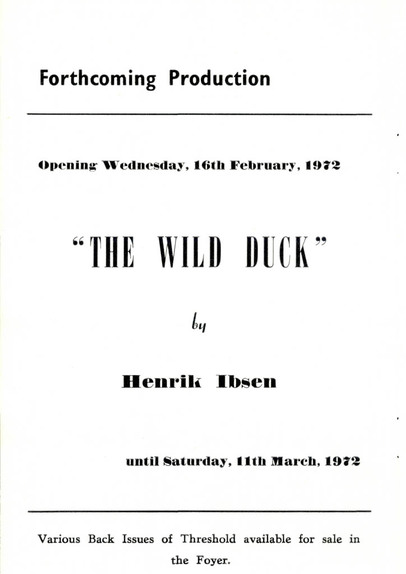 Forthcoming Production

Opening Wednesday, 16th February, 1972

"THE WILD DUCK"

by

Henrik Ibsen

until Saturday, 11th March, 1972

Various Back Issues of Threshold available for sale in the Foyer.